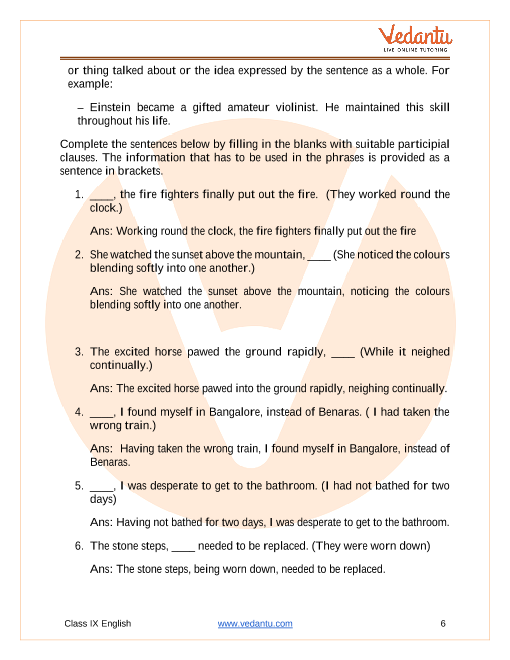 Vedantu
LIVE ONLINE TUTORING

or thing talked about or the idea expressed by the sentence as a whole. For example:

– Einstein became a gifted amateur violinist. He maintained this skill throughout his life.

Complete the sentences below by filling in the blanks with suitable participial clauses. The information that has to be used in the phrases is provided as a sentence in brackets.

1. ____, the fire fighters finally put out the fire. (They worked round the clock.)

Ans: Working round the clock, the fire fighters finally put out the fire

2. She watched the sunset above the mountain, ____ (She noticed the colours blending softly into one another.)

Ans: She watched the sunset above the mountain, noticing the colours blending softly into one another.

3. The excited horse pawed the ground rapidly, ____ (While it neighed continually.)

Ans: The excited horse pawed into the ground rapidly, neighing continually.

4. ____, I found myself in Bangalore, instead of Benaras. ( I had taken the wrong train.)

Ans: Having taken the wrong train, I found myself in Bangalore, instead of Benaras.

5. ____, I was desperate to get to the bathroom. (I had not bathed for two days)

Ans: Having not bathed for two days, I was desperate to get to the bathroom.

6. The stone steps, ____ needed to be replaced. (They were worn down)

Ans: The stone steps, being worn down, needed to be replaced.

Class IX English www.vedantu.com 6